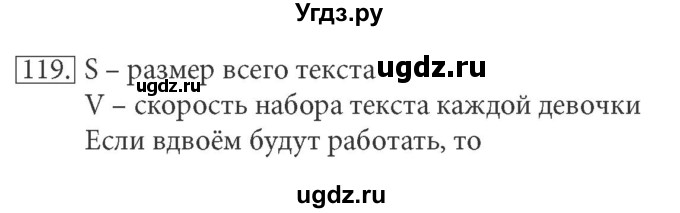 Угдз.ру

119. S – размер всего текста ugdz.ru
ugdz.ru
V – скорость набора текста каждой девочки
Если вдвоём будут работать, то

ugdz.ru